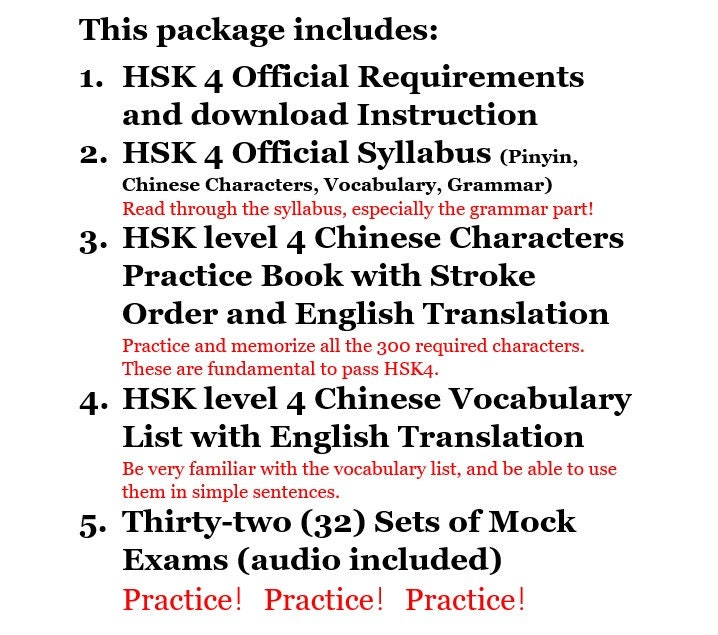 This package includes:

1. HSK 4 Official Requirements and download Instruction

2. HSK 4 Official Syllabus (Pinyin, Chinese Characters, Vocabulary, Grammar)
Read through the syllabus, especially the grammar part!

3. HSK level 4 Chinese Characters Practice Book with Stroke Order and English Translation
Practice and memorize all the 300 required characters. These are fundamental to pass HSK4.

4. HSK level 4 Chinese Vocabulary List with English Translation
Be very familiar with the vocabulary list, and be able to use them in simple sentences.

5. Thirty-two (32) Sets of Mock Exams (audio included)
Practice! Practice! Practice!